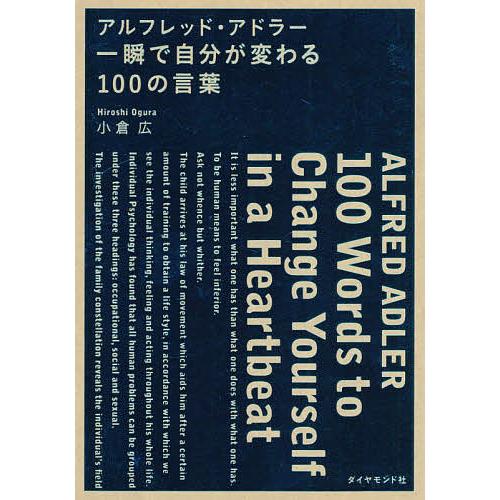 アルフレッド・アドラー
一瞬で自分が変わる
100の言葉

Hiroshi Ogura
小倉 広

ALFRED ADLER
100 Words to
Change Yourself
in a Heartbeat

It is less important what one has than what one does with what one has.
To be human means to feel inferior.
Ask not whence but whither.
The child arrives at his law of movement which aids him after a certain amount of training to obtain a life style, in accordance with which we see the individual thinking, feeling and acting throughout his whole life.
Individual Psychology has found that all human problems can be grouped under these three headings: occupational, social and sexual.
The investigation of the family constellation reveals the individual's field

ダイヤモンド社